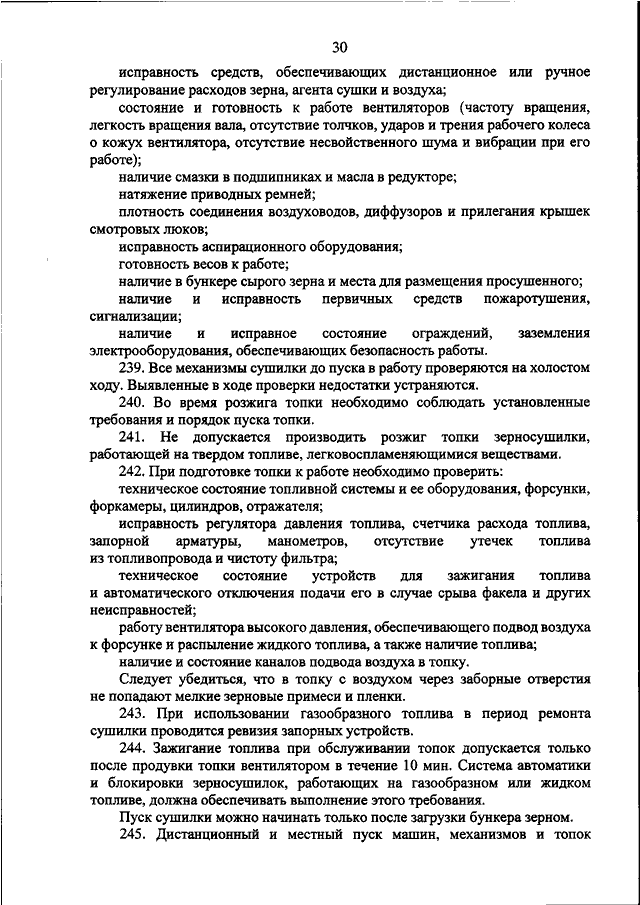 30

исправность средств, обеспечивающих дистанционное или ручное регулирование расходов зерна, агента сушки и воздуха;

состояние и готовность к работе вентиляторов (частоту вращения, легкость вращения вала, отсутствие толчков, ударов и трения рабочего колеса о кожух вентилятора, отсутствие несвойственного шума и вибрации при его работе);

наличие смазки в подшипниках и масла в редукторе;

натяжение приводных ремней;

плотность соединения воздуховодов, диффузоров и прилегания крышек смотровых люков;

исправность аспирационного оборудования;

готовность весов к работе;

наличие в бункере сырого зерна и места для размещения просушенного;

наличие и исправность первичных средств пожаротушения, сигнализации;

наличие и исправное состояние ограждений, заземления электрооборудования, обеспечивающих безопасность работы.

239. Все механизмы сушилки до пуска в работу проверяются на холостом ходу. Выявленные в ходе проверки недостатки устраняются.

240. Во время розжига топки необходимо соблюдать установленные требования и порядок пуска топки.

241. Не допускается производить розжиг топки зерносушилки, работающей на твердом топливе, легковоспламеняющимися веществами.

242. При подготовке топки к работе необходимо проверить:

техническое состояние топливной системы и ее оборудования, форсунки, форкамеры, цилиндров, отражателя;

исправность регулятора давления топлива, счетчика расхода топлива, запорной арматуры, манометров, отсутствие утечек топлива из топливопровода и чистоту фильтра;

техническое состояние устройств для зажигания топлива и автоматического отключения подачи его в случае срыва факела и других неисправностей;

работу вентилятора высокого давления, обеспечивающего подвод воздуха к форсунке и распыление жидкого топлива, а также наличие топлива;

наличие и состояние каналов подвода воздуха в топку.

Следует убедиться, что в топку с воздухом через заборные отверстия не попадают мелкие зерновые примеси и пленки.

243. При использовании газообразного топлива в период ремонта сушилки проводится ревизия запорных устройств.

244. Зажигание топлива при обслуживании топок допускается только после продувки топки вентилятором в течение 10 мин. Система автоматики и блокировки зерносушилок, работающих на газообразном или жидком топливе, должна обеспечивать выполнение этого требования.

Пуск сушилки можно начинать только после загрузки бункера зерном.

245. Дистанционный и местный пуск машин, механизмов и топок